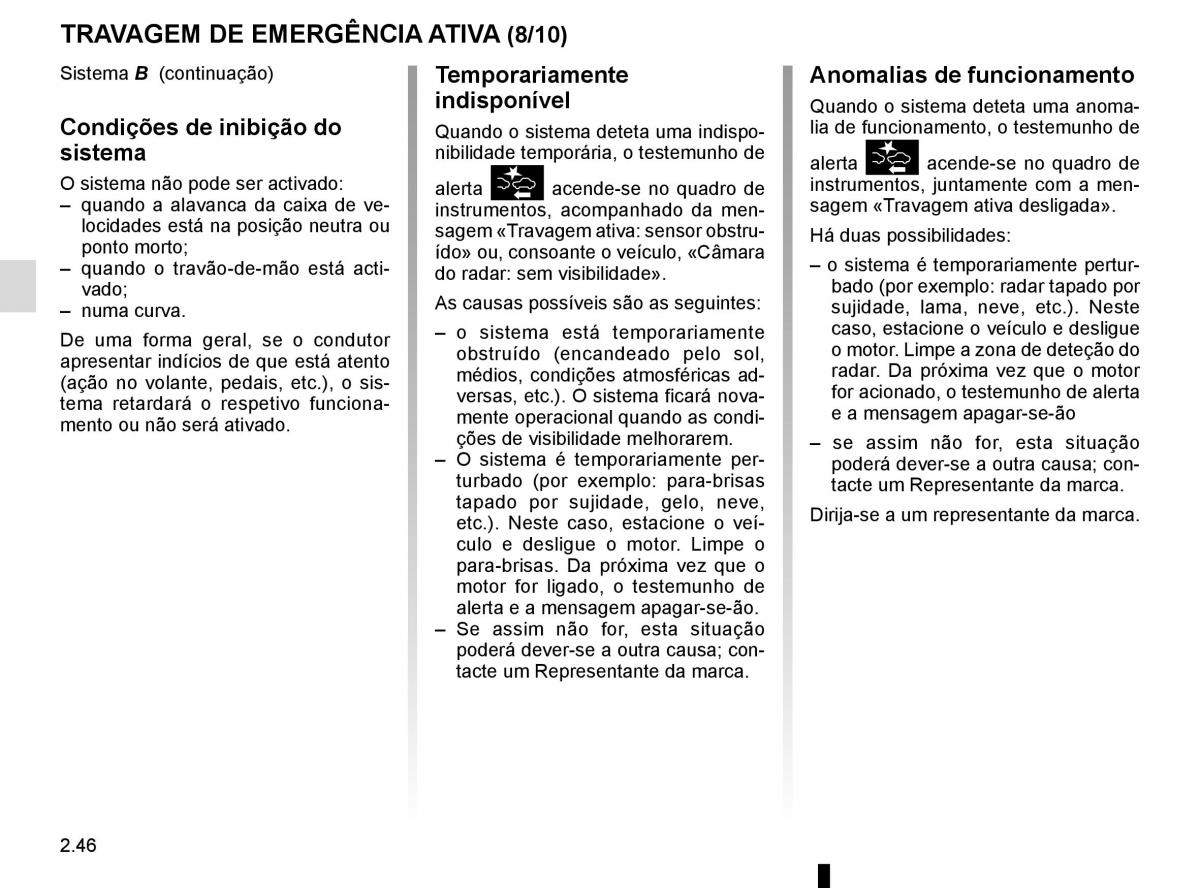 TRAVAGEM DE EMERGÊNCIA ATIVA (8/10)

Sistema B (continuação)

Condições de inibição do sistema

O sistema não pode ser activado:
– quando a alavanca da caixa de velocidades está na posição neutra ou ponto morto;
– quando o travão-de-mão está activado;
– numa curva.

De uma forma geral, se o condutor apresentar indícios de que está atento (ação no volante, pedais, etc.), o sistema retardará o respetivo funcionamento ou não será ativado.

Temporariamente indisponível

Quando o sistema deteta uma indisponibilidade temporária, o testemunho de alerta acende-se no quadro de instrumentos, acompanhado da mensagem «Travagem ativa: sensor obstruído» ou, consoante o veículo, «Câmara do radar: sem visibilidade».

As causas possíveis são as seguintes:
– o sistema está temporariamente obstruído (encandeado pelo sol, médios, condições atmosféricas adversas, etc.). O sistema ficará novamente operacional quando as condições de visibilidade melhorarem.
– O sistema é temporariamente perturbado (por exemplo: para-brisas tapado por sujidade, gelo, neve, etc.). Neste caso, estacione o veículo e desligue o motor. Limpe o para-brisas. Da próxima vez que o motor for ligado, o testemunho de alerta e a mensagem apagar-se-ão.
– Se assim não for, esta situação poderá dever-se a outra causa; contacte um Representante da marca.

Anomalias de funcionamento

Quando o sistema deteta uma anomalia de funcionamento, o testemunho de alerta acende-se no quadro de instrumentos, juntamente com a mensagem «Travagem ativa desligada».

Há duas possibilidades:
– o sistema é temporariamente perturbado (por exemplo: radar tapado por sujidade, lama, neve, etc.). Neste caso, estacione o veículo e desligue o motor. Limpe a zona de deteção do radar. Da próxima vez que o motor for acionado, o testemunho de alerta e a mensagem apagar-se-ão
– se assim não for, esta situação poderá dever-se a outra causa; contacte um Representante da marca.

Dirija-se a um representante da marca.

2.46